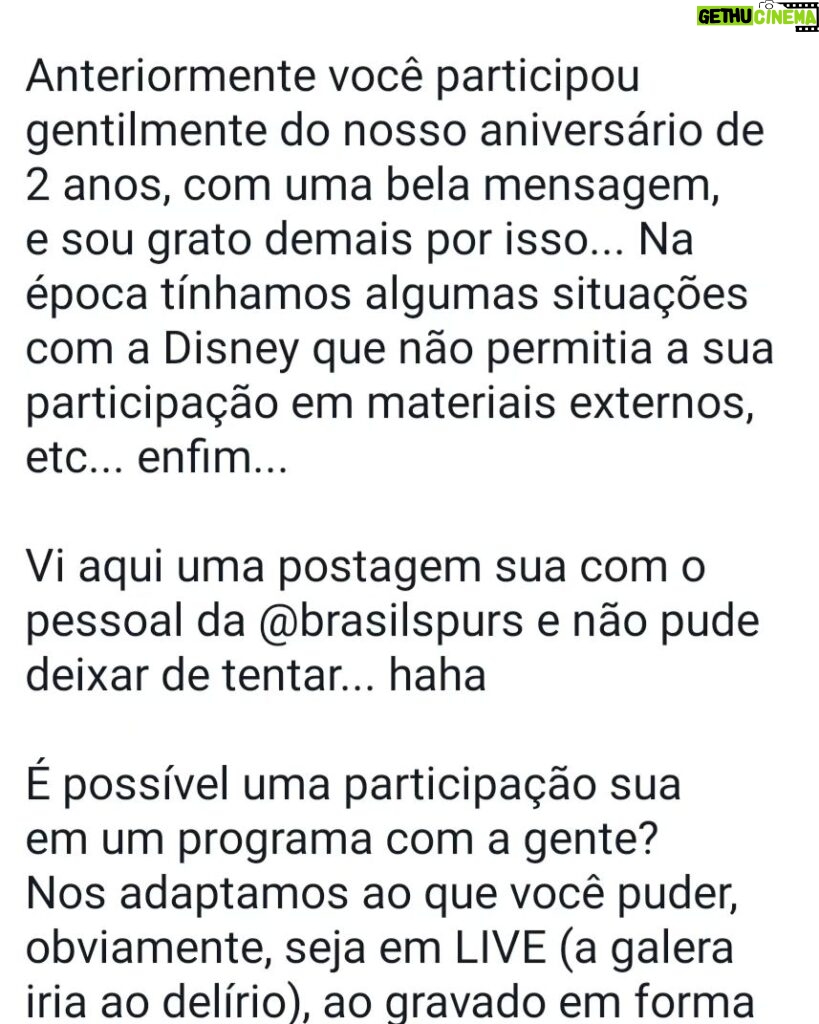 GETHU CINEMA

Anteriormente você participou gentilmente do nosso aniversário de 2 anos, com uma bela mensagem, e sou grato demais por isso... Na época tínhamos algumas situações com a Disney que não permitia a sua participação em materiais externos, etc... enfim...

Vi aqui uma postagem sua com o pessoal da @brasilspurs e não pude deixar de tentar... haha

É possível uma participação sua em um programa com a gente? Nos adaptamos ao que você puder, obviamente, seja em LIVE (a galera iria ao delírio), ao gravado em forma